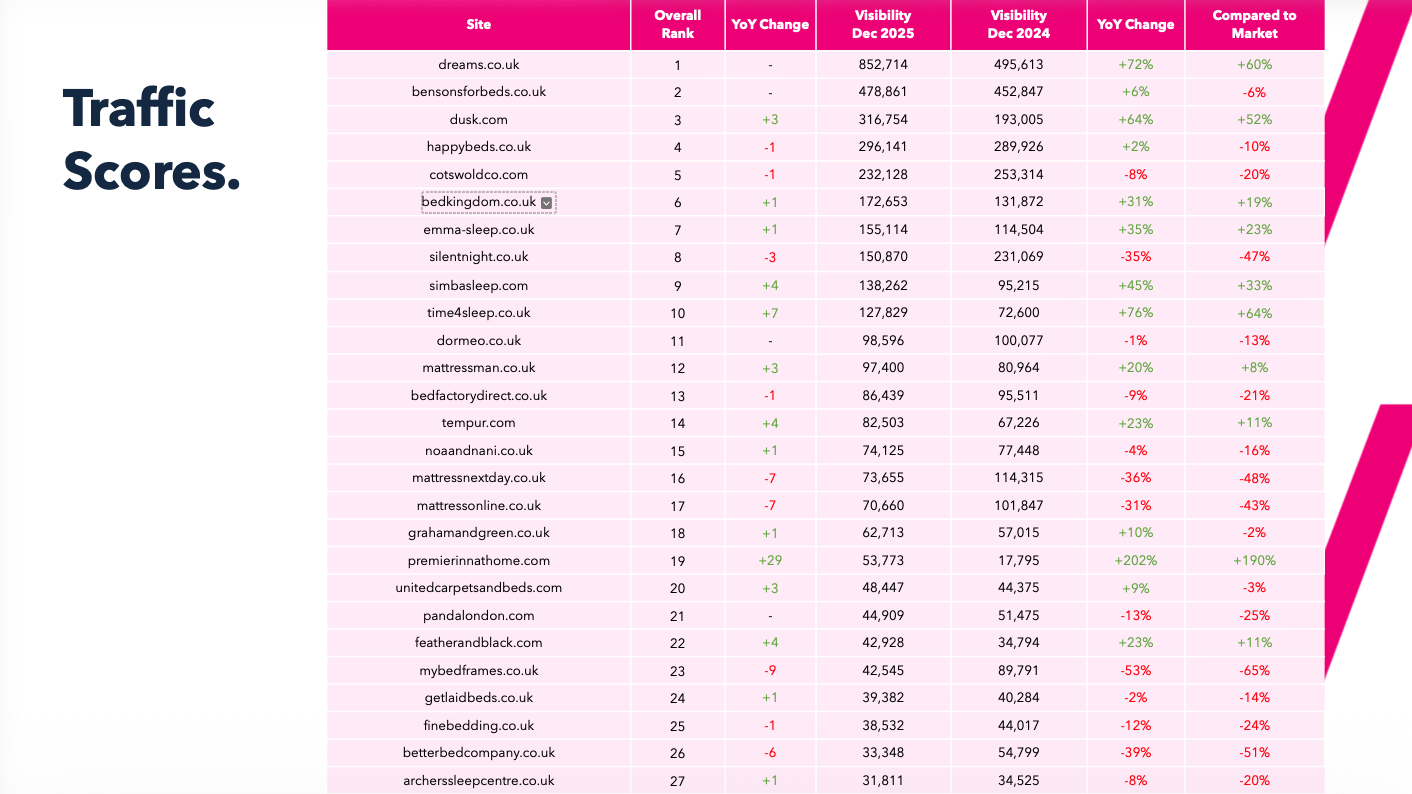 Traffic Scores.

| Site | Overall Rank | YoY Change | Visibility Dec 2025 | Visibility Dec 2024 | YoY Change | Compared to Market |
|---|---|---|---|---|---|---|
| dreams.co.uk | 1 | - | 852,714 | 495,613 | +72% | +60% |
| bensonsforbeds.co.uk | 2 | - | 478,861 | 452,847 | +6% | -6% |
| dusk.com | 3 | +3 | 316,754 | 193,005 | +64% | +52% |
| happybeds.co.uk | 4 | -1 | 296,141 | 289,926 | +2% | -10% |
| cotswoldco.com | 5 | -1 | 232,128 | 253,314 | -8% | -20% |
| bedkingdom.co.uk | 6 | +1 | 172,653 | 131,872 | +31% | +19% |
| emma-sleep.co.uk | 7 | +1 | 155,114 | 114,504 | +35% | +23% |
| silentnight.co.uk | 8 | -3 | 150,870 | 231,069 | -35% | -47% |
| simbasleep.com | 9 | +4 | 138,262 | 95,215 | +45% | +33% |
| time4sleep.co.uk | 10 | +7 | 127,829 | 72,600 | +76% | +64% |
| dormeo.co.uk | 11 | - | 98,596 | 100,077 | -1% | -13% |
| mattressman.co.uk | 12 | +3 | 97,400 | 80,964 | +20% | +8% |
| bedfactorydirect.co.uk | 13 | -1 | 86,439 | 95,511 | -9% | -21% |
| tempur.com | 14 | +4 | 82,503 | 67,226 | +23% | +11% |
| noaandnani.co.uk | 15 | +1 | 74,125 | 77,448 | -4% | -16% |
| mattressnextday.co.uk | 16 | -7 | 73,655 | 114,315 | -36% | -48% |
| mattressonline.co.uk | 17 | -7 | 70,660 | 101,847 | -31% | -43% |
| grahamandgreen.co.uk | 18 | +1 | 62,713 | 57,015 | +10% | -2% |
| premierinnathome.com | 19 | +29 | 53,773 | 17,795 | +202% | +190% |
| unitedcarpetsandbeds.com | 20 | +3 | 48,447 | 44,375 | +9% | -3% |
| pandalondon.com | 21 | - | 44,909 | 51,475 | -13% | -25% |
| featherandblack.com | 22 | +4 | 42,928 | 34,794 | +23% | +11% |
| mybedframes.co.uk | 23 | -9 | 42,545 | 89,791 | -53% | -65% |
| getlaidbeds.co.uk | 24 | +1 | 39,382 | 40,284 | -2% | -14% |
| finebedding.co.uk | 25 | -1 | 38,532 | 44,017 | -12% | -24% |
| betterbedcompany.co.uk | 26 | -6 | 33,348 | 54,799 | -39% | -51% |
| archerssleepcentre.co.uk | 27 | +1 | 31,811 | 34,525 | -8% | -20% |